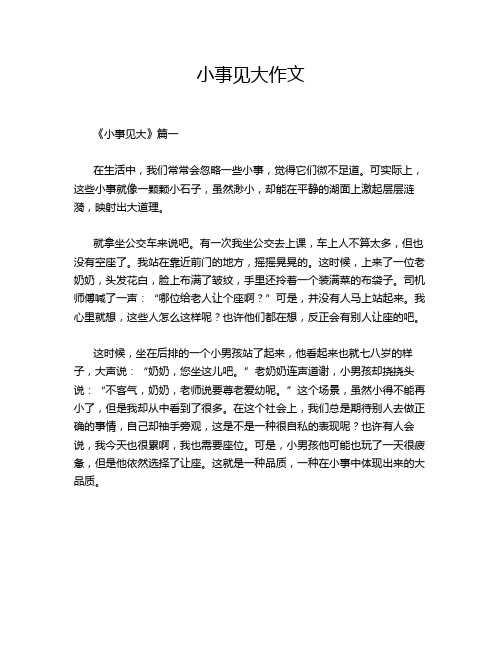 小事见大作文

《小事见大》篇一

在生活中，我们常常会忽略一些小事，觉得它们微不足道。可实际上，这些小事就像一颗颗小石子，虽然渺小，却能在平静的湖面上激起层层涟漪，映射出大道理。

就拿坐公交车来说吧。有一次我坐公交去上课，车上人不算太多，但也没有空座了。我站在靠近前门的地方，摇摇晃晃的。这时候，上来了一位老奶奶，头发花白，脸上布满了皱纹，手里还拎着一个装满菜的布袋子。司机师傅喊了一声：“哪位给老人让个座啊？”可是，并没有人马上站起来。我心里就想，这些人怎么这样呢？也许他们都在想，反正会有别人让座的吧。

这时候，坐在后排的一个小男孩站了起来，他看起来也就七八岁的样子，大声说：“奶奶，您坐这儿吧。”老奶奶连声道谢，小男孩却挠挠头说：“不客气，奶奶，老师说要尊老爱幼呢。”这个场景，虽然小得不能再小了，但是我却从中看到了很多。在这个社会上，我们总是期待别人去做正确的事情，自己却袖手旁观，这是不是一种很自私的表现呢？也许有人会说，我今天也很累啊，我也需要座位。可是，小男孩他可能也玩了一天很疲惫，但是他依然选择了让座。这就是一种品质，一种在小事中体现出来的大品质。